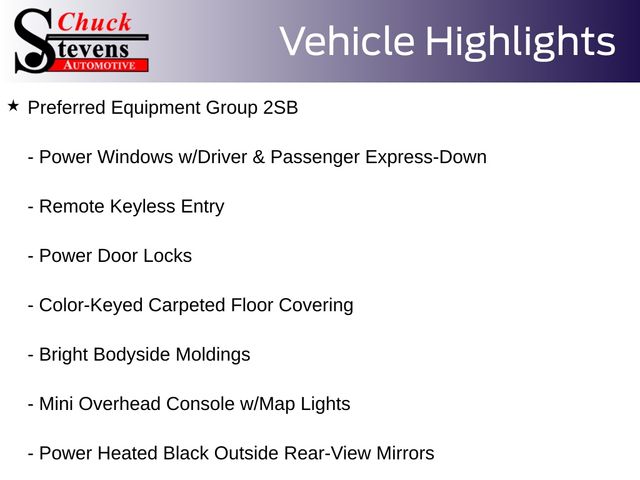 Chuck Stevens AUTOMOTIVE

Vehicle Highlights

★ Preferred Equipment Group 2SB

- Power Windows w/Driver & Passenger Express-Down

- Remote Keyless Entry

- Power Door Locks

- Color-Keyed Carpeted Floor Covering

- Bright Bodyside Moldings

- Mini Overhead Console w/Map Lights

- Power Heated Black Outside Rear-View Mirrors